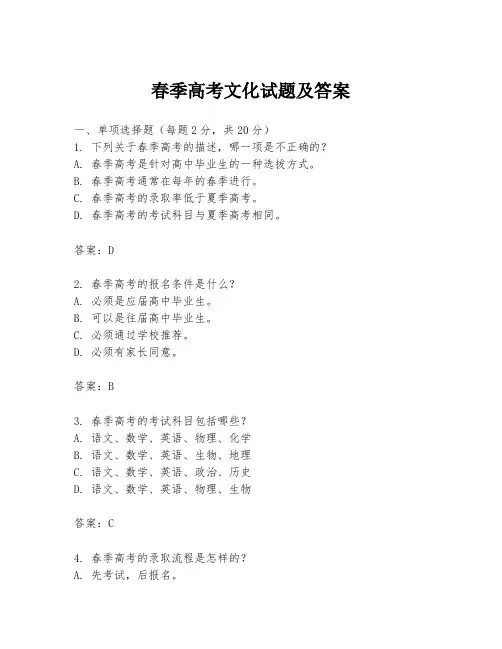 春季高考文化试题及答案

一、单项选择题（每题2分，共20分）

1. 下列关于春季高考的描述，哪一项是不正确的？
A. 春季高考是针对高中毕业生的一种选拔方式。
B. 春季高考通常在每年的春季进行。
C. 春季高考的录取率低于夏季高考。
D. 春季高考的考试科目与夏季高考相同。

答案：D

2. 春季高考的报名条件是什么？
A. 必须是应届高中毕业生。
B. 可以是往届高中毕业生。
C. 必须通过学校推荐。
D. 必须有家长同意。

答案：B

3. 春季高考的考试科目包括哪些？
A. 语文、数学、英语、物理、化学
B. 语文、数学、英语、生物、地理
C. 语文、数学、英语、政治、历史
D. 语文、数学、英语、物理、生物

答案：C

4. 春季高考的录取流程是怎样的？
A. 先考试，后报名。